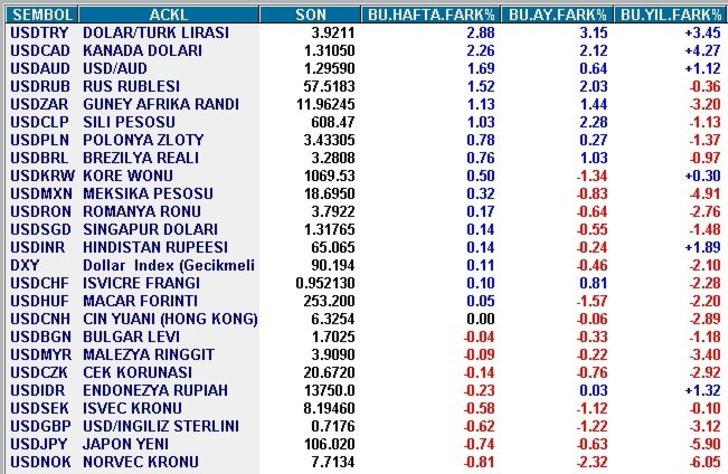 | SEMBOL | ACKL | SON | BU.HAFTA.FARK% | BU.AY.FARK% | BU.YIL.FARK% |
|---|---|---|---|---|---|
| USDTRY | DOLAR/TURK LIRASI | 3.9211 | 2.88 | 3.15 | +3.45 |
| USDCAD | KANADA DOLARI | 1.31050 | 2.26 | 2.12 | +4.27 |
| USDAUD | USD/AUD | 1.29590 | 1.69 | 0.64 | +1.12 |
| USDRUB | RUS RUBLESI | 57.5183 | 1.52 | 2.03 | -0.36 |
| USDZAR | GUNEY AFRIKA RANDI | 11.96245 | 1.13 | 1.44 | -3.20 |
| USDCLP | SILI PESOSU | 608.47 | 1.03 | 2.28 | -1.13 |
| USDPLN | POLONYA ZLOTY | 3.43305 | 0.78 | 0.27 | -1.37 |
| USDBRL | BREZILYA REALI | 3.2808 | 0.76 | 1.03 | -0.97 |
| USDKRW | KORE WONU | 1069.53 | 0.50 | -1.34 | +0.30 |
| USDMXN | MEKSIKA PESOSU | 18.6950 | 0.32 | -0.83 | -4.91 |
| USDRON | ROMANYA RONU | 3.7922 | 0.17 | -0.64 | -2.76 |
| USDSGD | SINGAPUR DOLARI | 1.31765 | 0.14 | -0.55 | -1.48 |
| USDINR | HINDISTAN RUPEESI | 65.065 | 0.14 | -0.24 | +1.89 |
| DXY | Dollar Index (Gecikmeli | 90.194 | 0.11 | -0.46 | -2.10 |
| USDCHF | ISVICRE FRANGI | 0.952130 | 0.10 | 0.81 | -2.28 |
| USDHUF | MACAR FORINTI | 253.200 | 0.05 | -1.57 | -2.20 |
| USDCNH | CIN YUANI (HONG KONG) | 6.3254 | 0.00 | -0.06 | -2.89 |
| USDBGN | BULGAR LEVI | 1.7025 | -0.04 | -0.33 | -1.18 |
| USDMYR | MALEZYA RINGGIT | 3.9090 | -0.09 | -0.22 | -3.40 |
| USDCZK | CEK KORUNASI | 20.6720 | -0.14 | -0.76 | -2.92 |
| USDIDR | ENDONEZYA RUPIAH | 13750.0 | -0.23 | 0.03 | +1.32 |
| USDSEK | ISVEC KRONU | 8.19460 | -0.58 | -1.12 | -0.10 |
| USDGBP | USD/INGILIZ STERLINI | 0.7176 | -0.62 | -1.22 | -3.12 |
| USDJPY | JAPON YENI | 106.020 | -0.74 | -0.63 | -5.90 |
| USDNOK | NORVEC KRONU | 7.7134 | -0.81 | -2.32 | -6.05 |